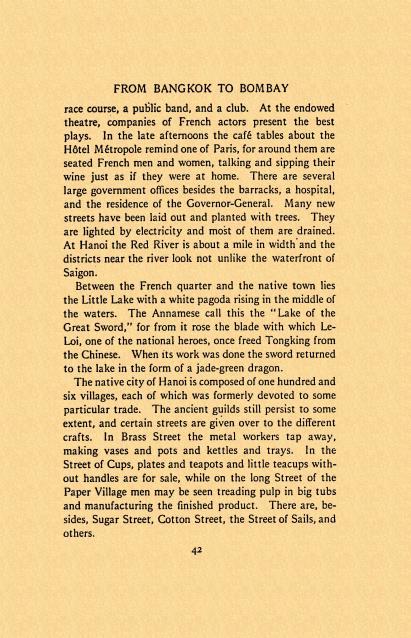 FROM BANGKOK TO BOMBAY

race course, a public band, and a club. At the endowed theatre, companies of French actors present the best plays. In the late afternoons the café tables about the Hôtel Métropole remind one of Paris, for around them are seated French men and women, talking and sipping their wine just as if they were at home. There are several large government offices besides the barracks, a hospital, and the residence of the Governor-General. Many new streets have been laid out and planted with trees. They are lighted by electricity and most of them are drained. At Hanoi the Red River is about a mile in width and the districts near the river look not unlike the waterfront of Saigon.

Between the French quarter and the native town lies the Little Lake with a white pagoda rising in the middle of the waters. The Annamese call this the "Lake of the Great Sword," for from it rose the blade with which Le-Loi, one of the national heroes, once freed Tongking from the Chinese. When its work was done the sword returned to the lake in the form of a jade-green dragon.

The native city of Hanoi is composed of one hundred and six villages, each of which was formerly devoted to some particular trade. The ancient guilds still persist to some extent, and certain streets are given over to the different crafts. In Brass Street the metal workers tap away, making vases and pots and kettles and trays. In the Street of Cups, plates and teapots and little teacups without handles are for sale, while on the long Street of the Paper Village men may be seen treading pulp in big tubs and manufacturing the finished product. There are, besides, Sugar Street, Cotton Street, the Street of Sails, and others.

42